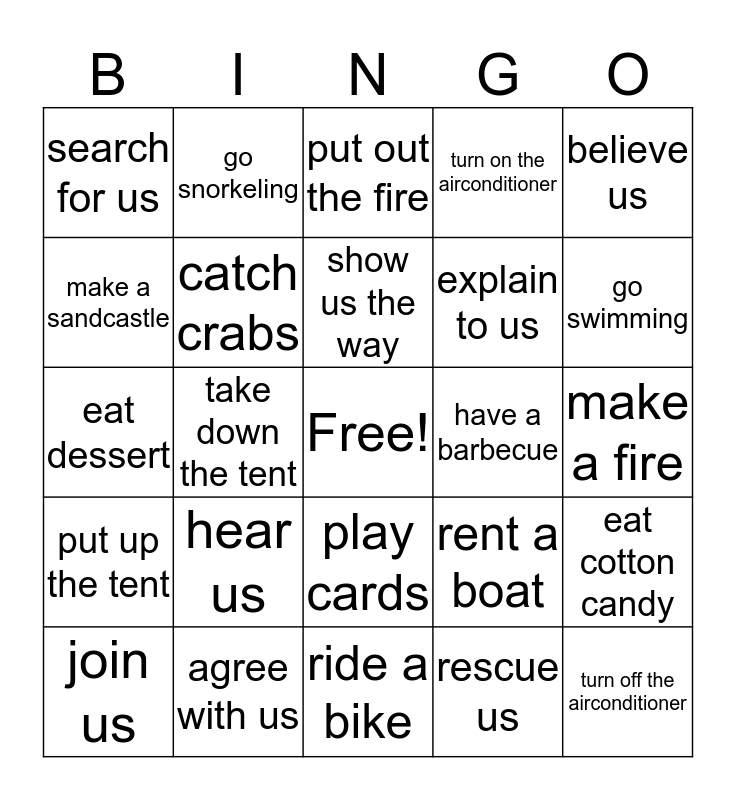 | B | I | N | G | O |
|---|---|---|---|---|
| search for us | go snorkeling | put out the fire | turn on the airconditioner | believe us |
| make a sandcastle | catch crabs | show us the way | explain to us | go swimming |
| eat dessert | take down the tent | Free! | have a barbecue | make a fire |
| put up the tent | hear us | play cards | rent a boat | eat cotton candy |
| join us | agree with us | ride a bike | rescue us | turn off the airconditioner |